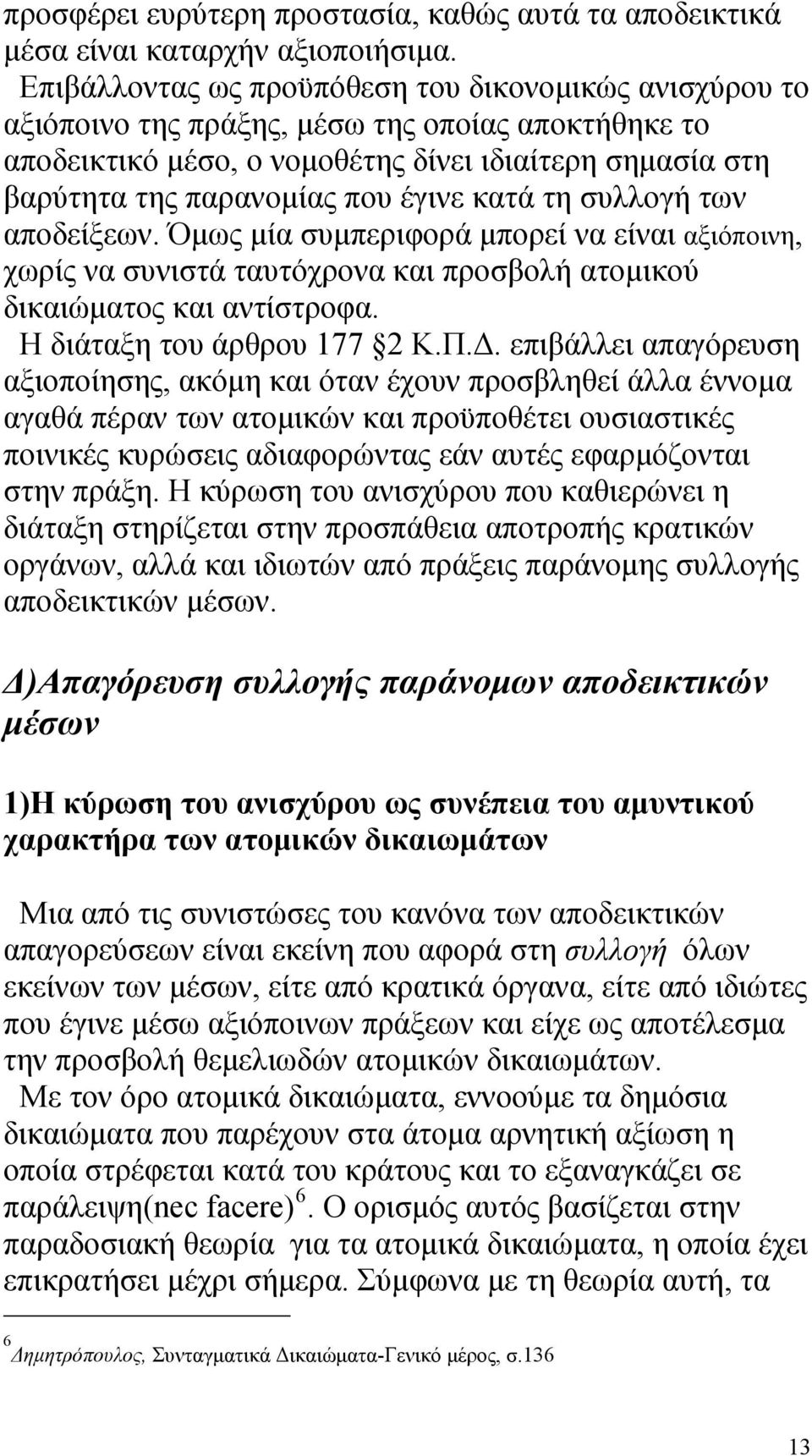 προσφέρει ευρύτερη προστασία, καθώς αυτά τα αποδεικτικά μέσα είναι καταρχήν αξιοποιήσιμα.

Επιβάλλοντας ως προϋπόθεση του δικονομικώς ανισχύρου το αξιόποινο της πράξης, μέσω της οποίας αποκτήθηκε το αποδεικτικό μέσο, ο νομοθέτης δίνει ιδιαίτερη σημασία στη βαρύτητα της παρανομίας που έγινε κατά τη συλλογή των αποδείξεων. Όμως μία συμπεριφορά μπορεί να είναι αξιόποινη, χωρίς να συνιστά ταυτόχρονα και προσβολή ατομικού δικαιώματος και αντίστροφα.

Η διάταξη του άρθρου 177 §2 Κ.Π.Δ. επιβάλλει απαγόρευση αξιοποίησης, ακόμη και όταν έχουν προσβληθεί άλλα έννομα αγαθά πέραν των ατομικών και προϋποθέτει ουσιαστικές ποινικές κυρώσεις αδιαφορώντας εάν αυτές εφαρμόζονται στην πράξη. Η κύρωση του ανισχύρου που καθιερώνει η διάταξη στηρίζεται στην προσπάθεια αποτροπής κρατικών οργάνων, αλλά και ιδιωτών από πράξεις παράνομης συλλογής αποδεικτικών μέσων.

Δ)Απαγόρευση συλλογής παράνομων αποδεικτικών μέσων

1)Η κύρωση του ανισχύρου ως συνέπεια του αμυντικού χαρακτήρα των ατομικών δικαιωμάτων

Μια από τις συνιστώσες του κανόνα των αποδεικτικών απαγορεύσεων είναι εκείνη που αφορά στη συλλογή όλων εκείνων των μέσων, είτε από κρατικά όργανα, είτε από ιδιώτες που έγινε μέσω αξιόποινων πράξεων και είχε ως αποτέλεσμα την προσβολή θεμελιωδών ατομικών δικαιωμάτων.

Με τον όρο ατομικά δικαιώματα, εννοούμε τα δημόσια δικαιώματα που παρέχουν στα άτομα αρνητική αξίωση η οποία στρέφεται κατά του κράτους και το εξαναγκάζει σε παράλειψη(nec facere)$^6$. Ο ορισμός αυτός βασίζεται στην παραδοσιακή θεωρία για τα ατομικά δικαιώματα, η οποία έχει επικρατήσει μέχρι σήμερα. Σύμφωνα με τη θεωρία αυτή, τα

$^6$ Δημητρόπουλος, Συνταγματικά Δικαιώματα-Γενικό μέρος, σ.136

13